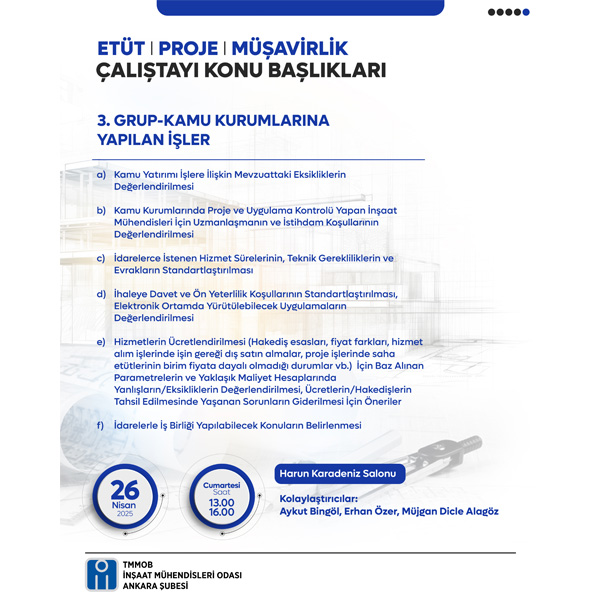 ETÜT | PROJE | MÜŞAVİRLİK
ÇALIŞTAYI KONU BAŞLIKLARI

3. GRUP-KAMU KURUMLARINA YAPILAN İŞLER

a) Kamu Yatırımı İşlere İlişkin Mevzuattaki Eksikliklerin Değerlendirilmesi

b) Kamu Kurumlarında Proje ve Uygulama Kontrolü Yapan İnşaat Mühendisleri İçin Uzmanlaşmanın ve İstihdam Koşullarının Değerlendirilmesi

c) İdarelerce İstenen Hizmet Sürelerinin, Teknik Gerekliliklerin ve Evrakların Standartlaştırılması

d) İhaleye Davet ve Ön Yeterlilik Koşullarının Standartlaştırılması, Elektronik Ortamda Yürütülebilecek Uygulamaların Değerlendirilmesi

e) Hizmetlerin Ücretlendirilmesi (Hakediş esasları, fiyat farkları, hizmet alım işlerinde işin gereği dış satın almalar, proje işlerinde saha etütlerinin birim fiyata dayalı olmadığı durumlar vb.) İçin Baz Alınan Parametrelerin ve Yaklaşık Maliyet Hesaplarında Yanlışların/Eksikliklerin Değerlendirilmesi, Ücretlerin/Hakedişlerin Tahsil Edilmesinde Yaşanan Sorunların Giderilmesi İçin Öneriler

f) İdarelerle İş Birliği Yapılabilecek Konuların Belirlenmesi

26 Nisan 2025

Cumartesi Saat 13.00 16.00

Harun Karadeniz Salonu

Kolaylaştırıcılar:
Aykut Bingöl, Erhan Özer, Müjgan Dicle Alagöz

TMMOB
İNŞAAT MÜHENDİSLERİ ODASI
ANKARA ŞUBESİ